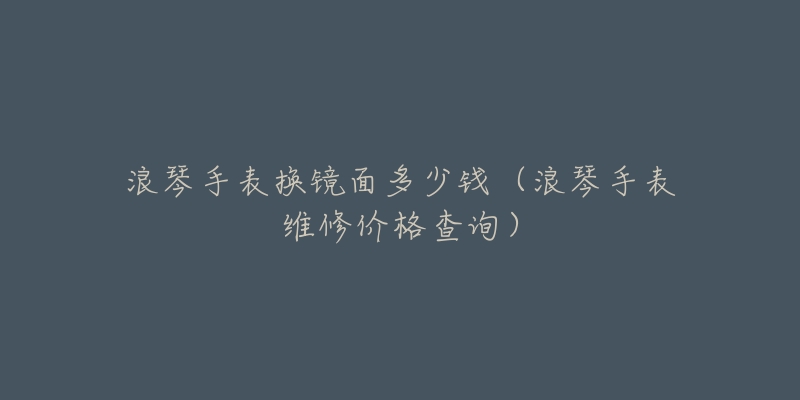 浪琴手表换镜面多少钱（浪琴手表维修价格查询）